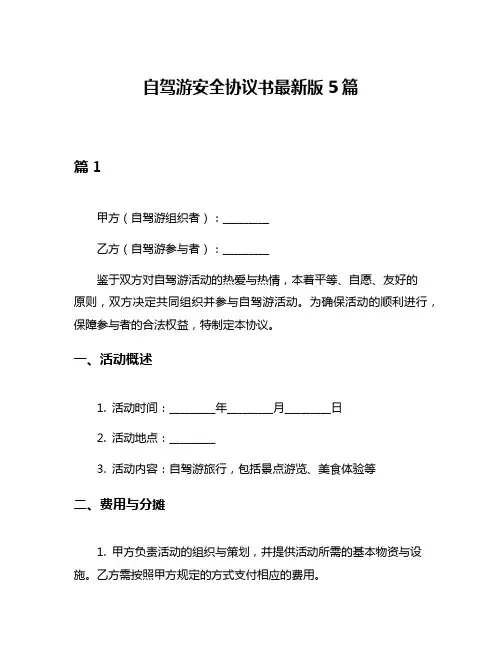 自驾游安全协议书最新版 5 篇

篇 1

甲方（自驾游组织者）：________

乙方（自驾游参与者）：________

鉴于双方对自驾游活动的热爱与热情，本着平等、自愿、友好的原则，双方决定共同组织并参与自驾游活动。为确保活动的顺利进行，保障参与者的合法权益，特制定本协议。

一、活动概述

1. 活动时间：________年________月________日

2. 活动地点：________

3. 活动内容：自驾游旅行，包括景点游览、美食体验等

二、费用与分摊

1. 甲方负责活动的组织与策划，并提供活动所需的基本物资与设施。乙方需按照甲方规定的方式支付相应的费用。